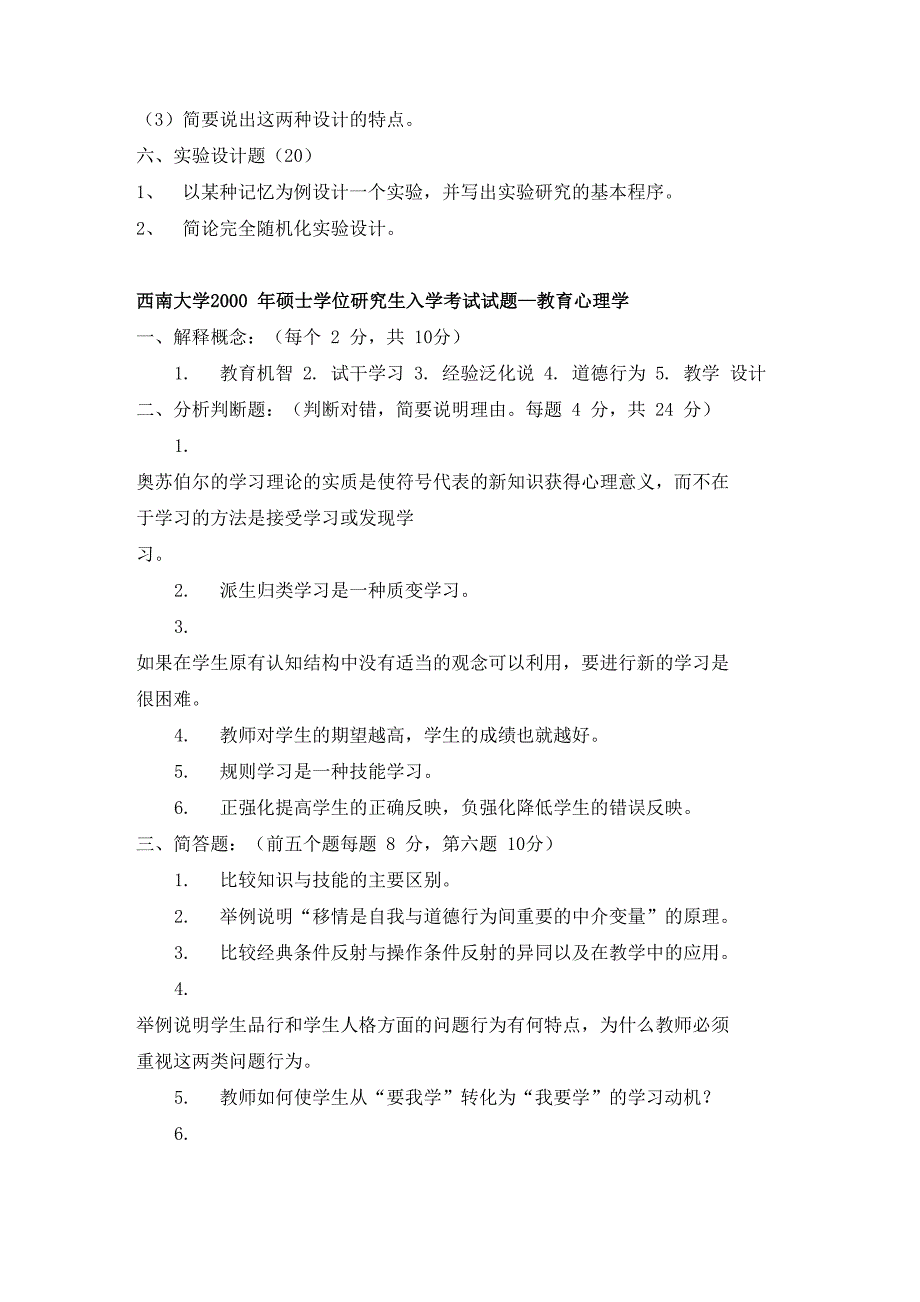 （3）简要说出这两种设计的特点。

六、实验设计题（20）

1、 以某种记忆为例设计一个实验，并写出实验研究的基本程序。

2、 简论完全随机化实验设计。

西南大学2000 年硕士学位研究生入学考试试题—教育心理学

一、解释概念：（每个 2 分，共 10分）

1. 教育机智 2. 试干学习 3. 经验泛化说 4. 道德行为 5. 教学 设计

二、分析判断题：（判断对错，简要说明理由。每题 4 分，共 24 分）

1.

奥苏伯尔的学习理论的实质是使符号代表的新知识获得心理意义，而不在于学习的方法是接受学习或发现学习。

2. 派生归类学习是一种质变学习。

3.

如果在学生原有认知结构中没有适当的观念可以利用，要进行新的学习是很困难。

4. 教师对学生的期望越高，学生的成绩也就越好。

5. 规则学习是一种技能学习。

6. 正强化提高学生的正确反映，负强化降低学生的错误反映。

三、简答题：（前五个题每题 8 分，第六题 10分）

1. 比较知识与技能的主要区别。

2. 举例说明“移情是自我与道德行为间重要的中介变量”的原理。

3. 比较经典条件反射与操作条件反射的异同以及在教学中的应用。

4.

举例说明学生品行和学生人格方面的问题行为有何特点，为什么教师必须重视这两类问题行为。

5. 教师如何使学生从“要我学”转化为“我要学”的学习动机？

6.